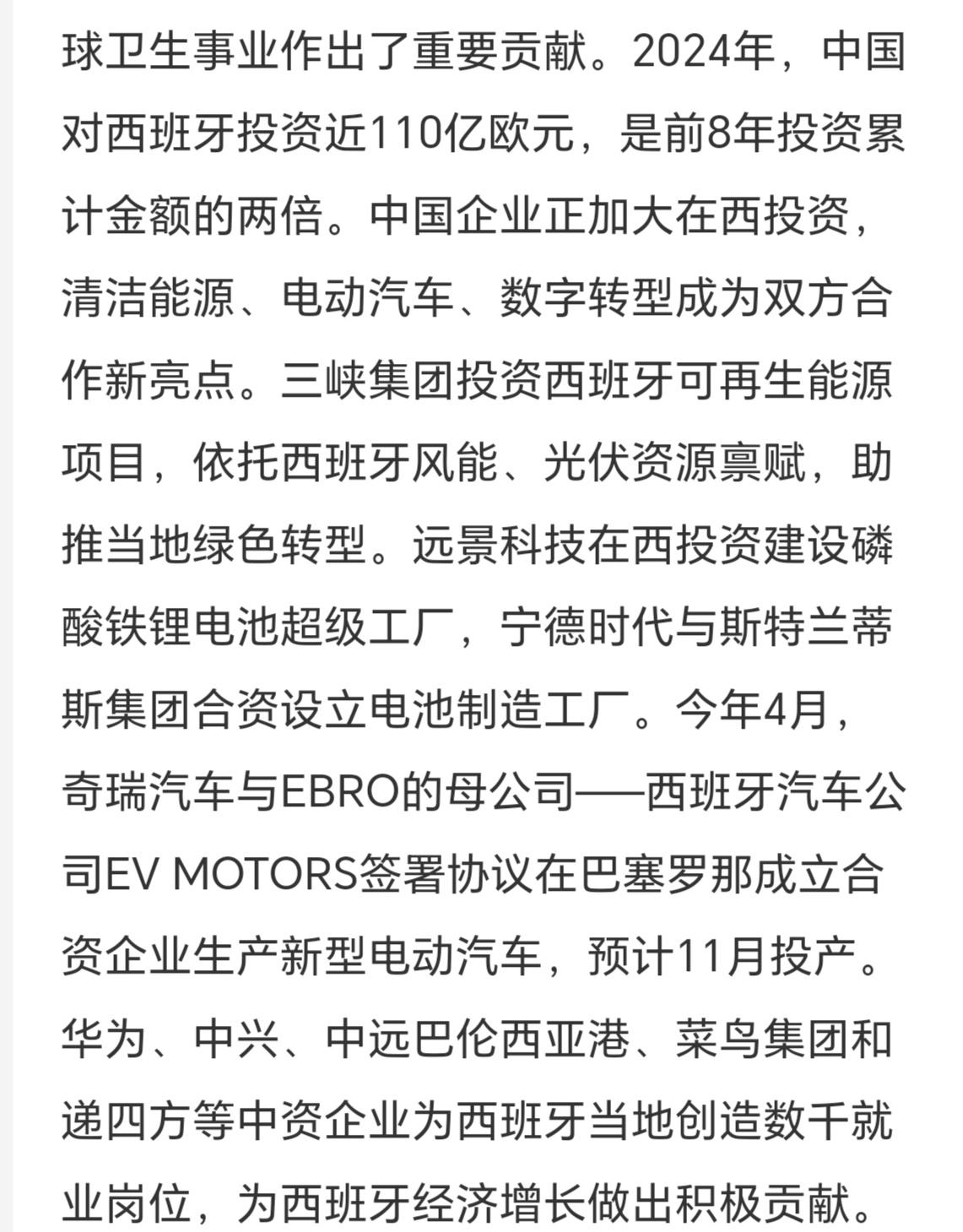 球卫生事业作出了重要贡献。2024年，中国对西班牙投资近110亿欧元，是前8年投资累计金额的两倍。中国企业正加大在西投资，清洁能源、电动汽车、数字转型成为双方合作新亮点。三峡集团投资西班牙可再生能源项目，依托西班牙风能、光伏资源禀赋，助推当地绿色转型。远景科技在西投资建设磷酸铁锂电池超级工厂，宁德时代与斯特兰蒂斯集团合资设立电池制造工厂。今年4月，奇瑞汽车与EBRO的母公司——西班牙汽车公司EV MOTORS签署协议在巴塞罗那成立合资企业生产新型电动汽车，预计11月投产。华为、中兴、中远巴伦西亚港、菜鸟集团和递四方等中资企业为西班牙当地创造数千就业岗位，为西班牙经济增长做出积极贡献。